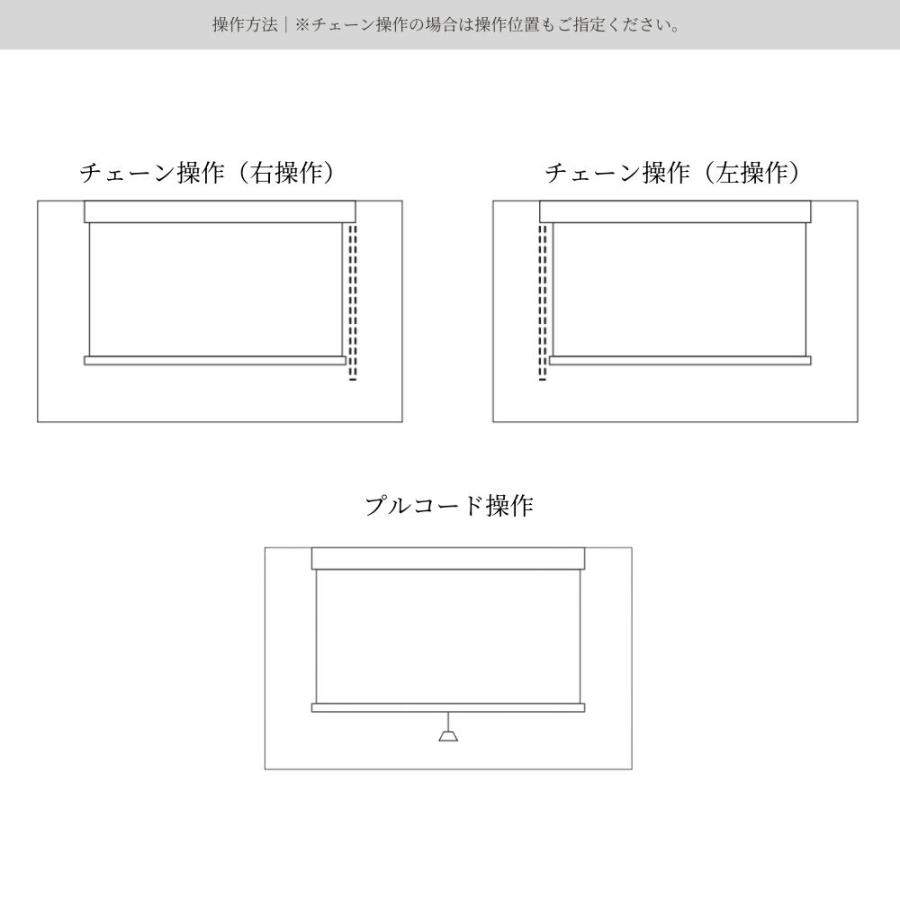 操作方法｜※チェーン操作の場合は操作位置もご指定ください。

チェーン操作（右操作）

チェーン操作（左操作）

プルコード操作